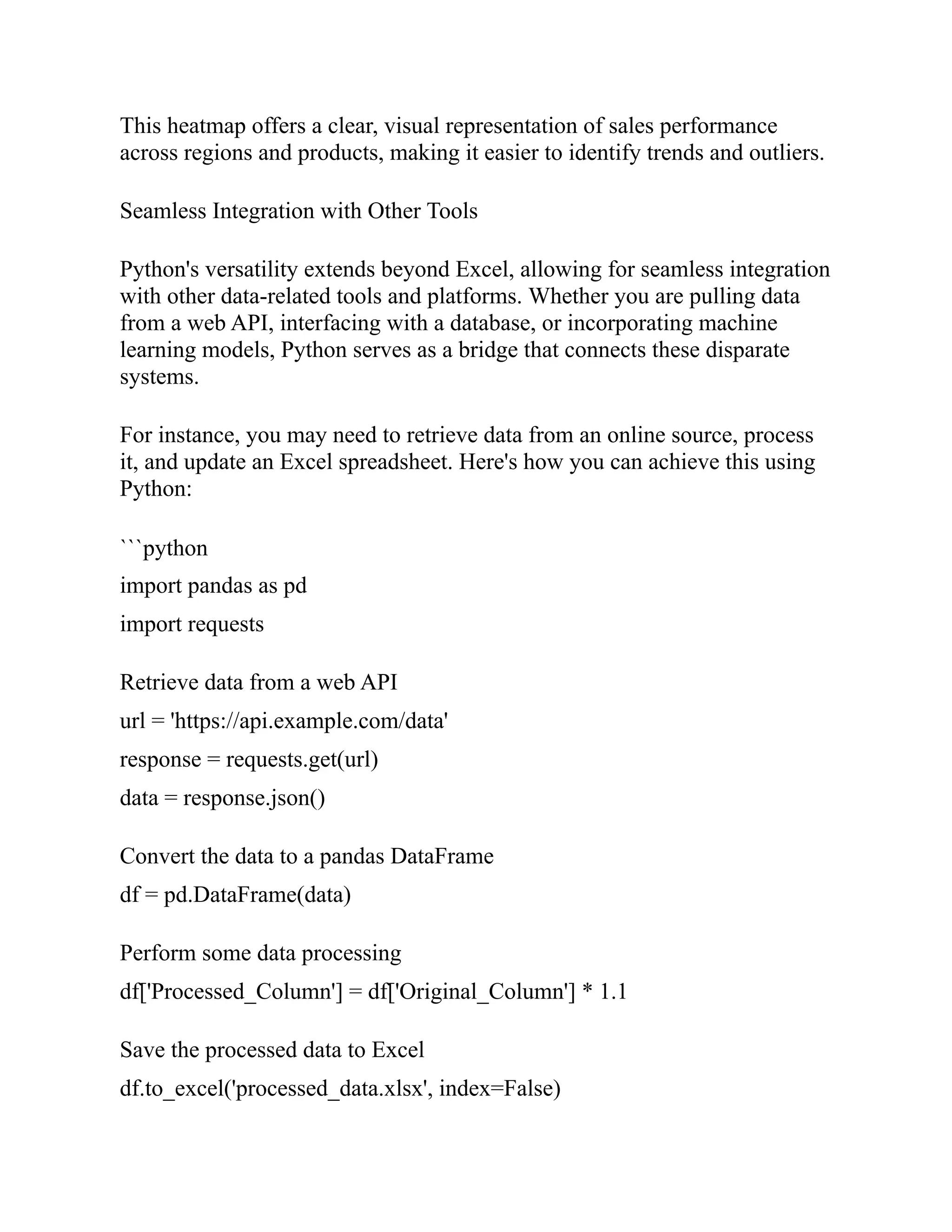 This heatmap offers a clear, visual representation of sales performance across regions and products, making it easier to identify trends and outliers.

Seamless Integration with Other Tools

Python's versatility extends beyond Excel, allowing for seamless integration with other data-related tools and platforms. Whether you are pulling data from a web API, interfacing with a database, or incorporating machine learning models, Python serves as a bridge that connects these disparate systems.

For instance, you may need to retrieve data from an online source, process it, and update an Excel spreadsheet. Here's how you can achieve this using Python:

```python

import pandas as pd

import requests

Retrieve data from a web API

url = 'https://api.example.com/data'

response = requests.get(url)

data = response.json()

Convert the data to a pandas DataFrame

df = pd.DataFrame(data)

Perform some data processing

df['Processed_Column'] = df['Original_Column'] * 1.1

Save the processed data to Excel

df.to_excel('processed_data.xlsx', index=False)